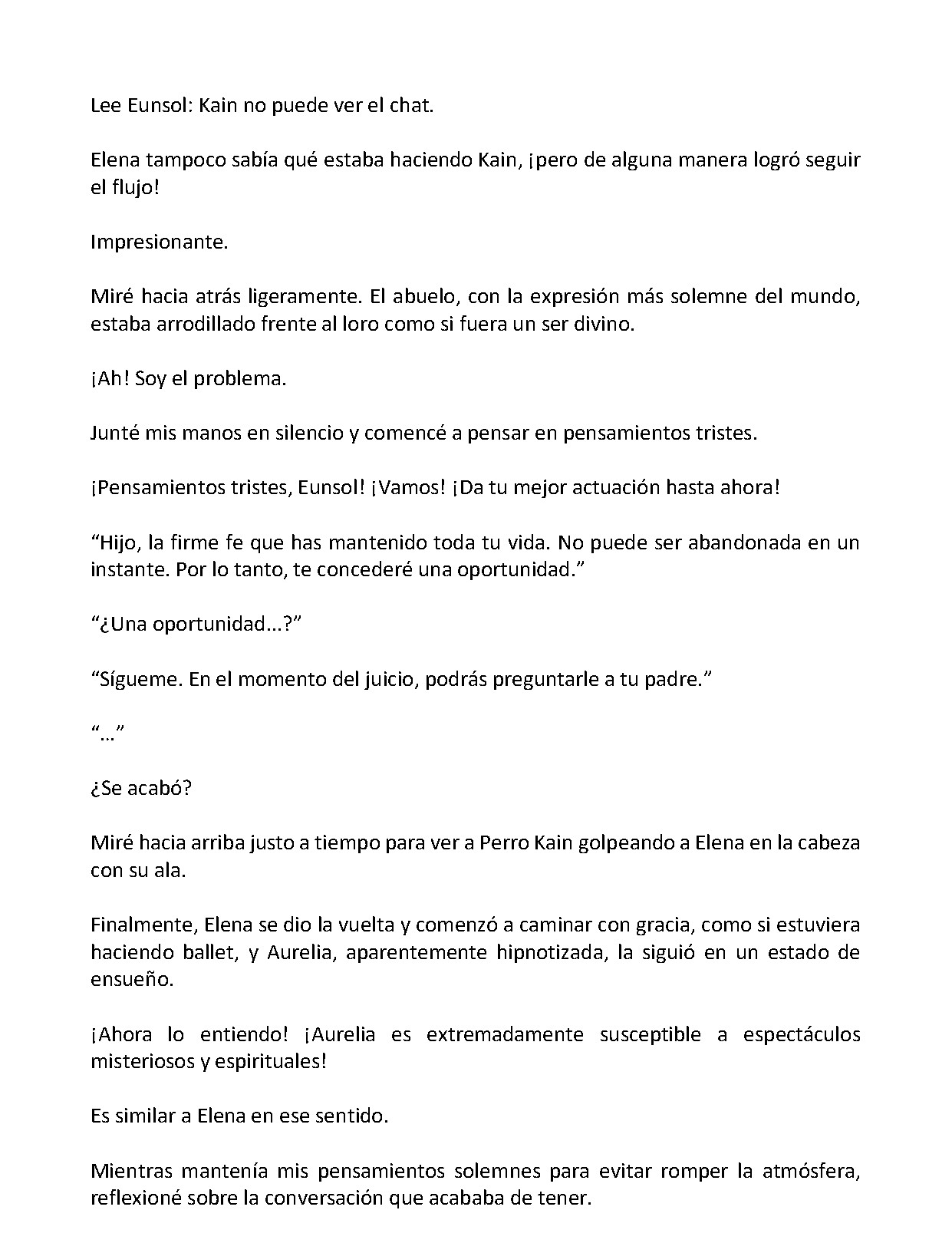 Lee Eunsol: Kain no puede ver el chat.

Elena tampoco sabía qué estaba haciendo Kain, ¡pero de alguna manera logró seguir el flujo!

Impresionante.

Miré hacia atrás ligeramente. El abuelo, con la expresión más solemne del mundo, estaba arrodillado frente al loro como si fuera un ser divino.

¡Ah! Soy el problema.

Junté mis manos en silencio y comencé a pensar en pensamientos tristes.

¡Pensamientos tristes, Eunsol! ¡Vamos! ¡Da tu mejor actuación hasta ahora!

"Hijo, la firme fe que has mantenido toda tu vida. No puede ser abandonada en un instante. Por lo tanto, te concederé una oportunidad."

"¿Una oportunidad...?"

"Sígueme. En el momento del juicio, podrás preguntarle a tu padre."

"..."

¿Se acabó?

Miré hacia arriba justo a tiempo para ver a Perro Kain golpeando a Elena en la cabeza con su ala.

Finalmente, Elena se dio la vuelta y comenzó a caminar con gracia, como si estuviera haciendo ballet, y Aurelia, aparentemente hipnotizada, la siguió en un estado de ensueño.

¡Ahora lo entiendo! ¡Aurelia es extremadamente susceptible a espectáculos misteriosos y espirituales!

Es similar a Elena en ese sentido.

Mientras mantenía mis pensamientos solemnes para evitar romper la atmósfera, reflexioné sobre la conversación que acababa de tener.